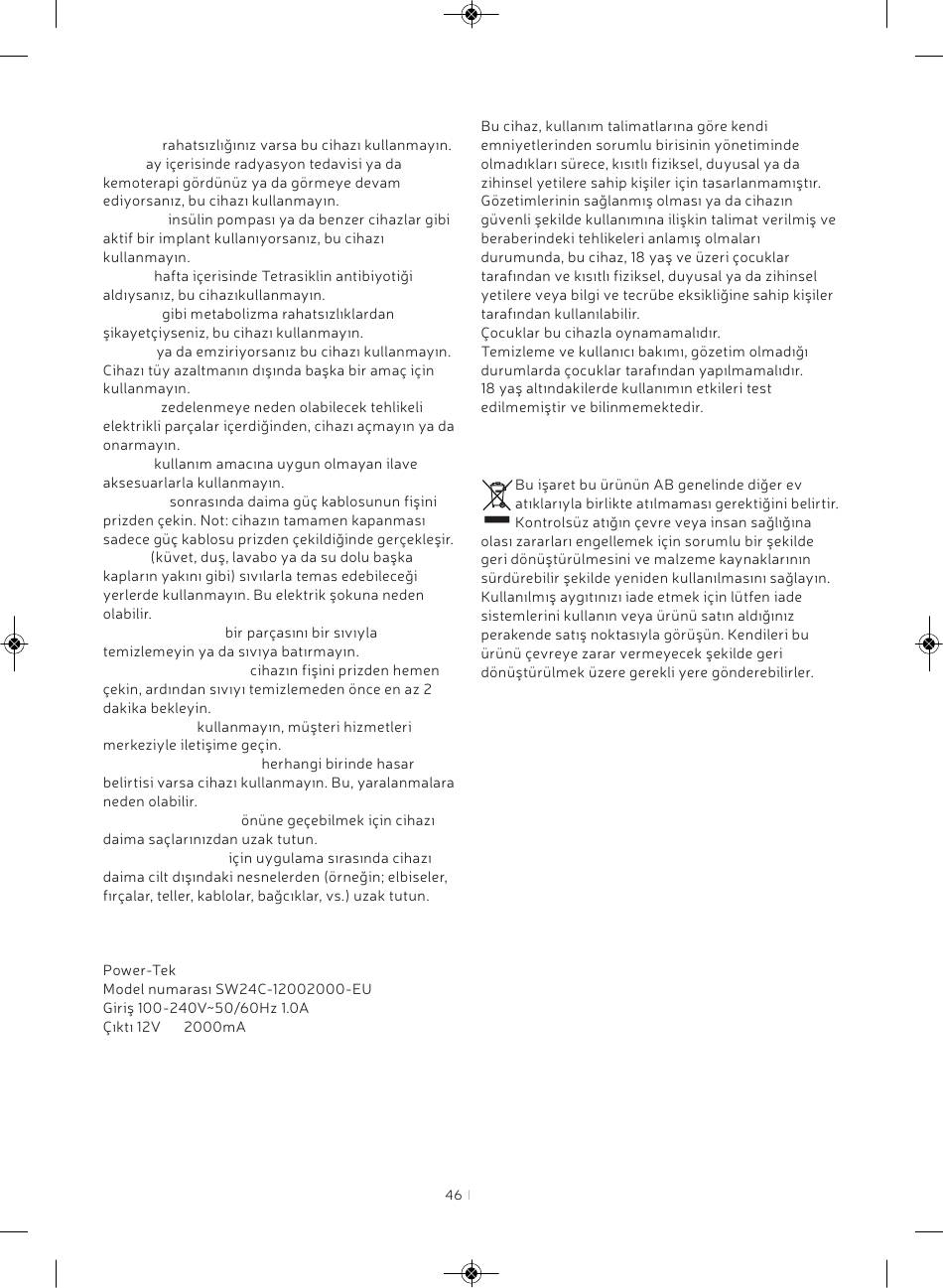 rahatsızlığınız varsa bu cihazı kullanmayın.
ay içerisinde radyasyon tedavisi ya da kemoterapi gördünüz ya da görmeye devam ediyorsanız, bu cihazı kullanmayın.
insülin pompası ya da benzer cihazlar gibi aktif bir implant kullanıyorsanız, bu cihazı kullanmayın.
hafta içerisinde Tetrasiklin antibiyotiği aldıysanız, bu cihazıkullanmayın.
gibi metabolizma rahatsızlıklardan şikayetçiyseniz, bu cihazı kullanmayın.
ya da emziriyorsanız bu cihazı kullanmayın.
Cihazı tüy azaltmanın dışında başka bir amaç için kullanmayın.
zedelenmeye neden olabilecek tehlikeli elektrikli parçalar içerdiğinden, cihazı açmayın ya da onarmayın.
kullanım amacına uygun olmayan ilave aksesuarlarla kullanmayın.
sonrasında daima güç kablosunun fişini prizden çekin. Not: cihazın tamamen kapanması sadece güç kablosu prizden çekildiğinde gerçekleşir.
(küvet, duş, lavabo ya da su dolu başka kapların yakını gibi) sıvılarla temas edebileceği yerlerde kullanmayın. Bu elektrik şokuna neden olabilir.
bir parçasını bir sıvıyla temizlemeyin ya da sıvıya batırmayın.
cihazın fişini prizden hemen çekin, ardından sıvıyı temizlemeden önce en az 2 dakika bekleyin.
kullanmayın, müşteri hizmetleri merkeziyle iletişime geçin.
herhangi birinde hasar belirtisi varsa cihazı kullanmayın. Bu, yaralanmalara neden olabilir.
önüne geçebilmek için cihazı daima saçlarınızdan uzak tutun.
için uygulama sırasında cihazı daima cilt dışındaki nesnelerden (örneğin; elbiseler, fırçalar, teller, kablolar, bağcıklar, vs.) uzak tutun.

Power-Tek
Model numarası SW24C-12002000-EU
Giriş 100-240V~50/60Hz 1.0A
Çıktı 12V 2000mA

Bu cihaz, kullanım talimatlarına göre kendi emniyetlerinden sorumlu birisinin yönetiminde olmadıkları sürece, kısıtlı fiziksel, duyusal ya da zihinsel yetilere sahip kişiler için tasarlanmamıştır. Gözetimlerinin sağlanmış olması ya da cihazın güvenli şekilde kullanımına ilişkin talimat verilmiş ve beraberindeki tehlikeleri anlamış olmaları durumunda, bu cihaz, 18 yaş ve üzeri çocuklar tarafından ve kısıtlı fiziksel, duyusal ya da zihinsel yetilere veya bilgi ve tecrübe eksikliğine sahip kişiler tarafından kullanılabilir.
Çocuklar bu cihazla oynamamalıdır.
Temizleme ve kullanıcı bakımı, gözetim olmadığı durumlarda çocuklar tarafından yapılmamalıdır.
18 yaş altındakilerde kullanımın etkileri test edilmemiştir ve bilinmemektedir.

Bu işaret bu ürünün AB genelinde diğer ev atıklarıyla birlikte atılmaması gerektiğini belirtir. Kontrolsüz atığın çevre veya insan sağlığına olası zararları engellemek için sorumlu bir şekilde geri dönüştürülmesini ve malzeme kaynaklarının sürdürebilir şekilde yeniden kullanılmasını sağlayın. Kullanılmış aygıtınızı iade etmek için lütfen iade sistemlerini kullanın veya ürünü satın aldığınız perakende satış noktasıyla görüşün. Kendileri bu ürünü çevreye zarar vermeyecek şekilde geri dönüştürülmek üzere gerekli yere gönderebilirler.

46